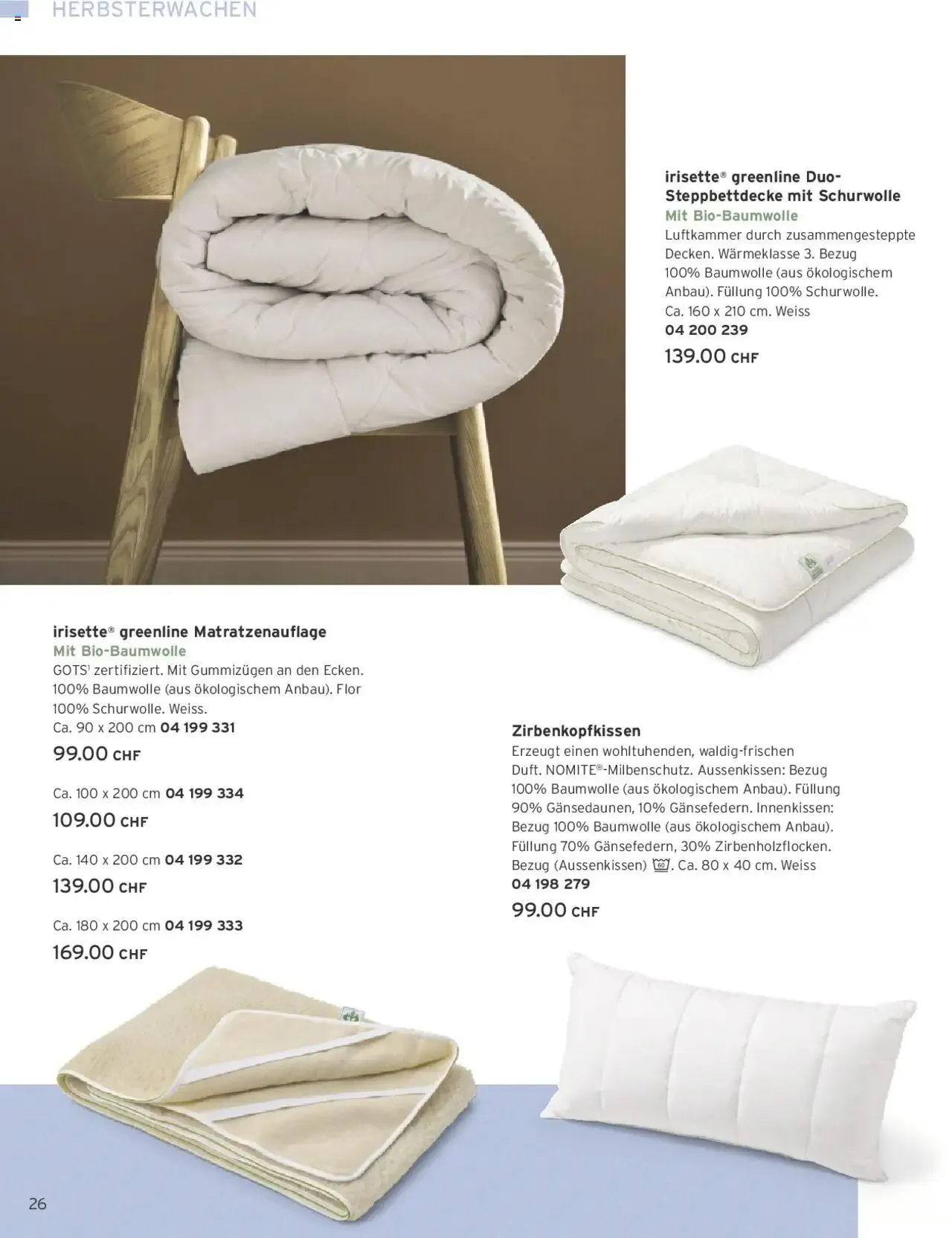 HERBSTERWACHEN

irisette® greenline Duo-Steppbettdecke mit Schurwolle
Mit Bio-Baumwolle
Luftkammer durch zusammengesteppte Decken. Wärmeklasse 3. Bezug 100% Baumwolle (aus ökologischem Anbau). Füllung 100% Schurwolle. Ca. 160 x 210 cm. Weiss
04 200 239
139.00 CHF

irisette® greenline Matratzenauflage
Mit Bio-Baumwolle
GOTS¹ zertifiziert. Mit Gummizügen an den Ecken. 100% Baumwolle (aus ökologischem Anbau). Flor 100% Schurwolle. Weiss.
Ca. 90 x 200 cm 04 199 331
99.00 CHF

Ca. 100 x 200 cm 04 199 334
109.00 CHF

Ca. 140 x 200 cm 04 199 332
139.00 CHF

Ca. 180 x 200 cm 04 199 333
169.00 CHF

Zirbenkopfkissen
Erzeugt einen wohltuhenden, waldig-frischen Duft. NOMITE®-Milbenschutz. Aussenkissen: Bezug 100% Baumwolle (aus ökologischem Anbau). Füllung 90% Gänsedaunen, 10% Gänsefedern. Innenkissen: Bezug 100% Baumwolle (aus ökologischem Anbau). Füllung 70% Gänsefedern, 30% Zirbenholzflocken. Bezug (Aussenkissen) 60. Ca. 80 x 40 cm. Weiss
04 198 279
99.00 CHF

26